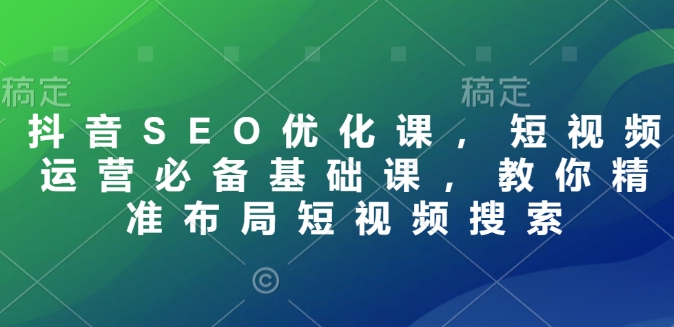 稿定 稿定

抖音SEO优化课，短视频运营必备基础课，教你精准布局短视频搜索

©